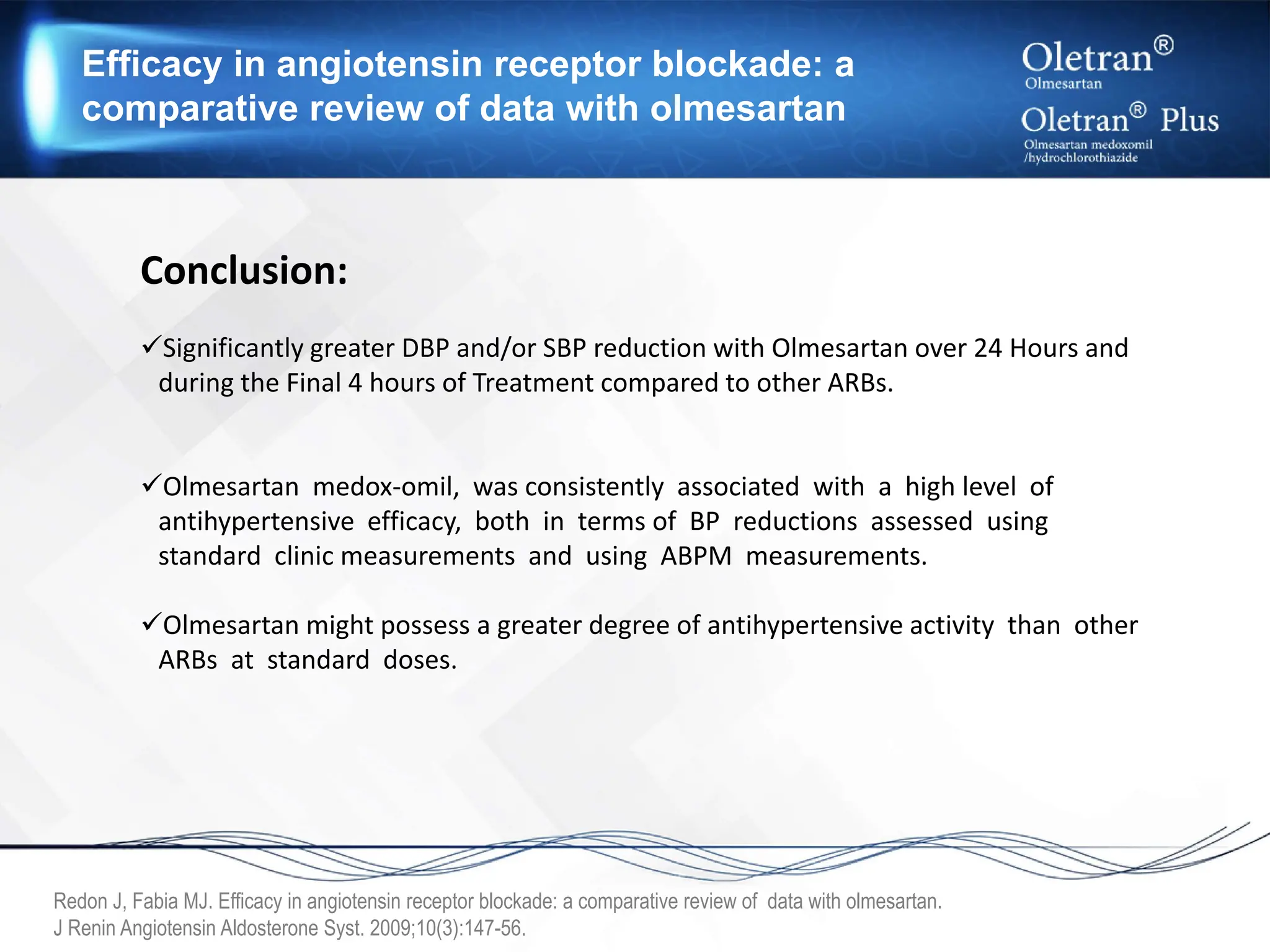 Efficacy in angiotensin receptor blockade: a comparative review of data with olmesartan

Oletran®
Olmesartan

Oletran® Plus
Olmesartan medoxomil
/hydrochlorothiazide

Conclusion:

✓Significantly greater DBP and/or SBP reduction with Olmesartan over 24 Hours and during the Final 4 hours of Treatment compared to other ARBs.

✓Olmesartan medox-omil, was consistently associated with a high level of antihypertensive efficacy, both in terms of BP reductions assessed using standard clinic measurements and using ABPM measurements.

✓Olmesartan might possess a greater degree of antihypertensive activity than other ARBs at standard doses.

Redon J, Fabia MJ. Efficacy in angiotensin receptor blockade: a comparative review of data with olmesartan.
J Renin Angiotensin Aldosterone Syst. 2009;10(3):147-56.